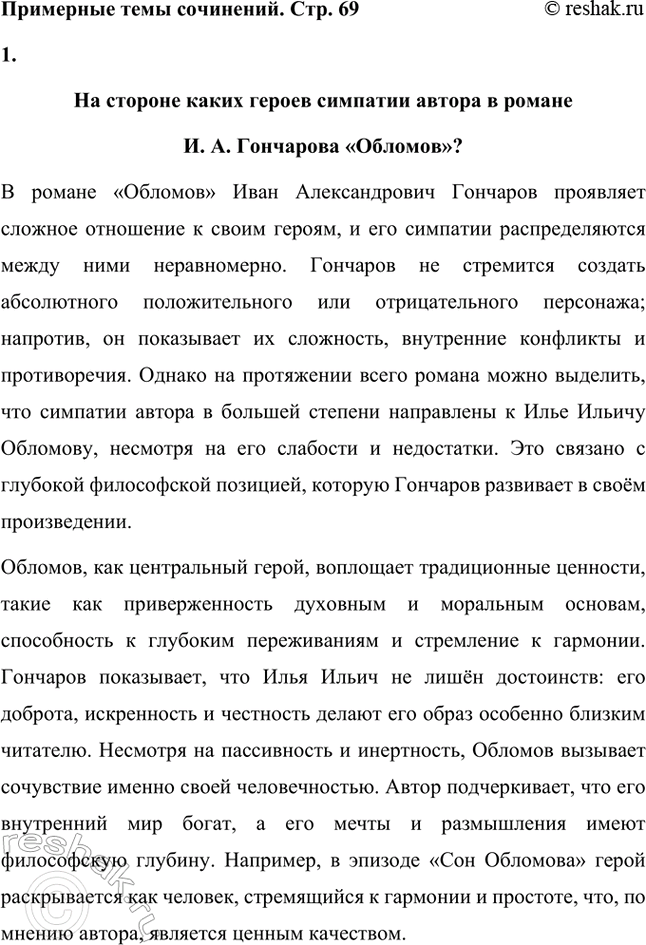 Примерные темы сочинений. Стр. 69 © reshak.ru

1.

На стороне каких героев симпатии автора в романе

И. А. Гончарова «Обломов»?

В романе «Обломов» Иван Александрович Гончаров проявляет сложное отношение к своим героям, и его симпатии распределяются между ними неравномерно. Гончаров не стремится создать абсолютного положительного или отрицательного персонажа; напротив, он показывает их сложность, внутренние конфликты и противоречия. Однако на протяжении всего романа можно выделить, что симпатии автора в большей степени направлены к Илье Ильичу Обломову, несмотря на его слабости и недостатки. Это связано с глубокой философской позицией, которую Гончаров развивает в своём произведении.

Обломов, как центральный герой, воплощает традиционные ценности, такие как приверженность духовным и моральным основам, способность к глубоким переживаниям и стремление к гармонии. Гончаров показывает, что Илья Ильич не лишён достоинств: его доброта, искренность и честность делают его образ особенно близким читателю. Несмотря на пассивность и инертность, Обломов вызывает сочувствие именно своей человечностью. Автор подчеркивает, что его внутренний мир богат, а его мечты и размышления имеют философскую глубину. Например, в эпизоде «Сон Обломова» герой раскрывается как человек, стремящийся к гармонии и простоте, что, по мнению автора, является ценным качеством.

reshak.ru